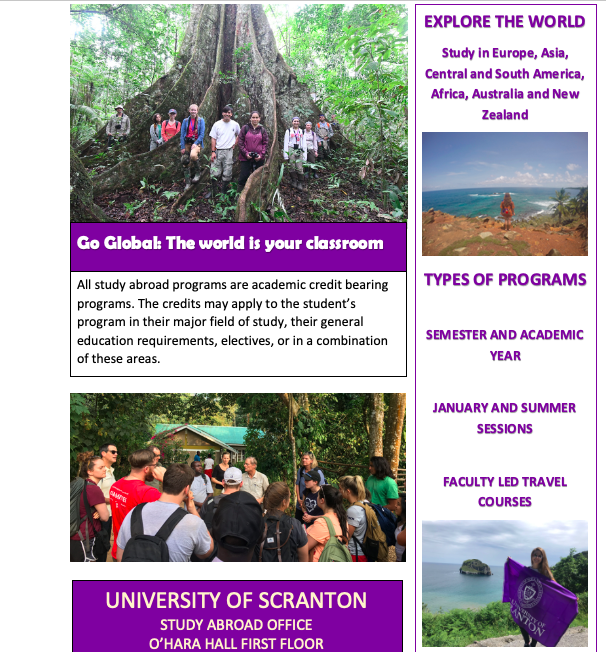 Go Global: The world is your classroom

All study abroad programs are academic credit bearing programs. The credits may apply to the student's program in their major field of study, their general education requirements, electives, or in a combination of these areas.

UNIVERSITY OF SCRANTON
STUDY ABROAD OFFICE
O'HARA HALL FIRST FLOOR

EXPLORE THE WORLD

Study in Europe, Asia, Central and South America, Africa, Australia and New Zealand

TYPES OF PROGRAMS

SEMESTER AND ACADEMIC YEAR

JANUARY AND SUMMER SESSIONS

FACULTY LED TRAVEL COURSES

UNIVERSITY OF SCRANTON